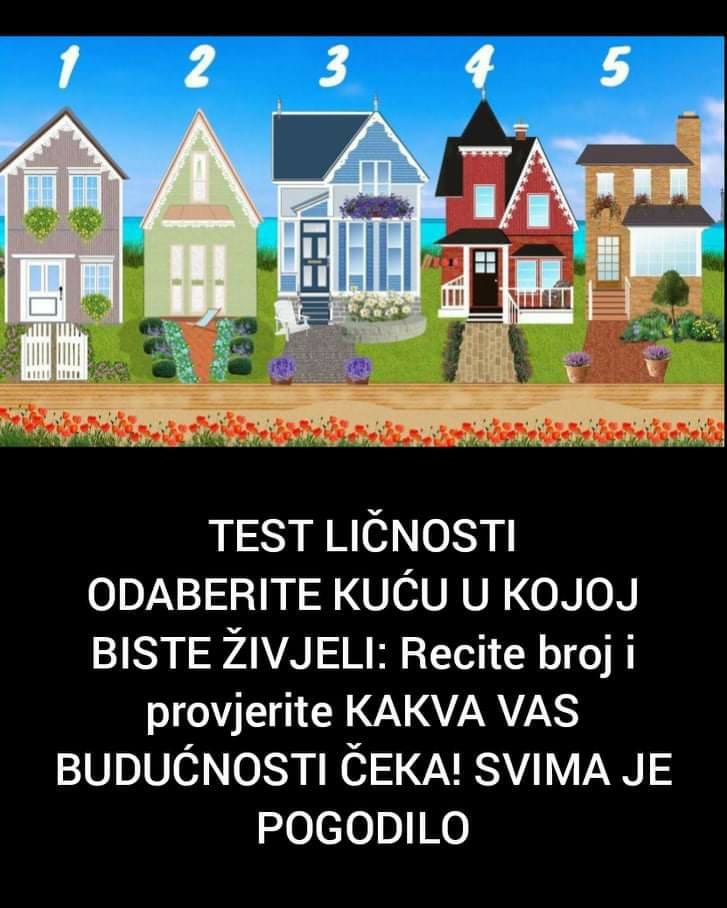 1 2 3 4 5

TEST LIČNOSTI ODABERITE KUĆU U KOJOJ BISTE ŽIVJELI: Recite broj i provjerite KAKVA VAS BUDUĆNOSTI ČEKA! SVIMA JE POGODILO